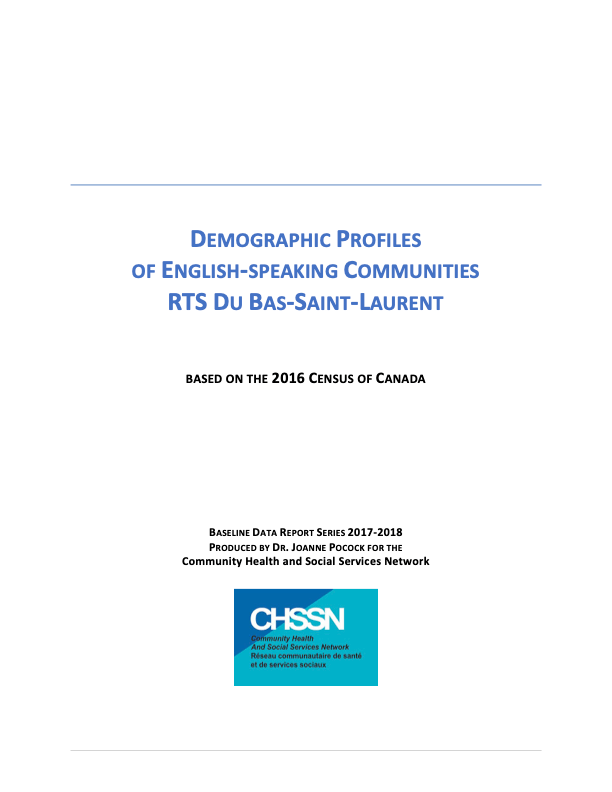 DEMOGRAPHIC PROFILES
OF ENGLISH-SPEAKING COMMUNITIES
RTS DU BAS-SAINT-LAURENT

BASED ON THE 2016 CENSUS OF CANADA

BASELINE DATA REPORT SERIES 2017-2018
PRODUCED BY DR. JOANNE POCOCK FOR THE
Community Health and Social Services Network

CHSSN
Community Health
And Social Services Network
Réseau communautaire de santé
et de services sociaux